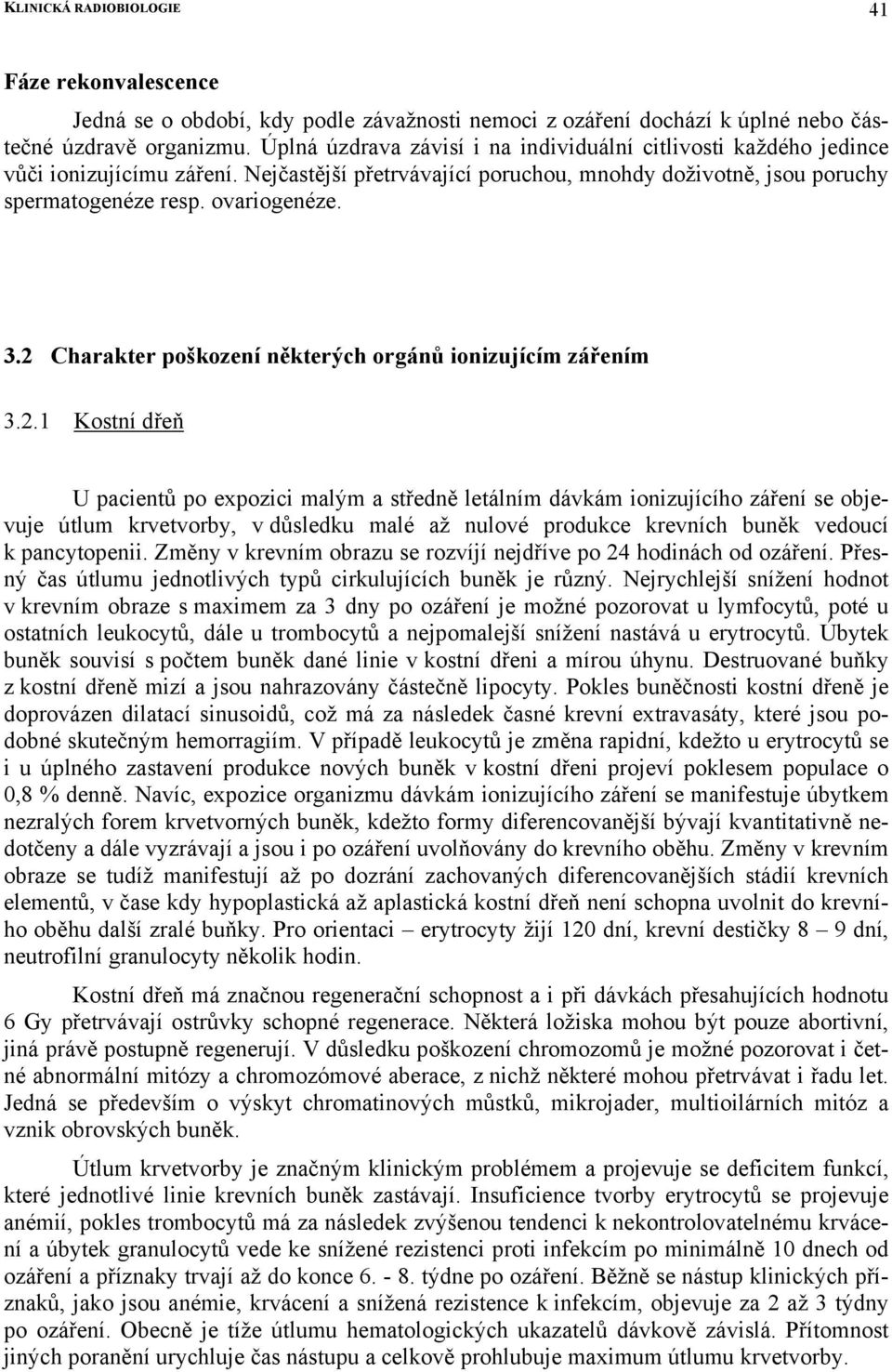 KLINICKÁ RADIOBIOLOGIE 41

Fáze rekonvalescence

Jedná se o období, kdy podle závažnosti nemoci z ozáření dochází k úplné nebo částečné úzdravě organizmu. Úplná úzdrava závisí i na individuální citlivosti každého jedince vůči ionizujícímu záření. Nejčastější přetrvávající poruchou, mnohdy doživotně, jsou poruchy spermatogenéze resp. ovariogenéze.

3.2 Charakter poškození některých orgánů ionizujícím zářením

3.2.1 Kostní dřeň

U pacientů po expozici malým a středně letálním dávkám ionizujícího záření se objevuje útlum krvetvorby, v důsledku malé až nulové produkce krevních buněk vedoucí k pancytopenii. Změny v krevním obrazu se rozvíjí nejdříve po 24 hodinách od ozáření. Přesný čas útlumu jednotlivých typů cirkulujících buněk je různý. Nejrychlejší snížení hodnot v krevním obraze s maximem za 3 dny po ozáření je možné pozorovat u lymfocytů, poté u ostatních leukocytů, dále u trombocytů a nejpomalejší snížení nastává u erytrocytů. Úbytek buněk souvisí s počtem buněk dané linie v kostní dřeni a mírou úhynu. Destruované buňky z kostní dřeně mizí a jsou nahrazovány částečně lipocyty. Pokles buněčnosti kostní dřeně je doprovázen dilatací sinusoidů, což má za následek časné krevní extravasáty, které jsou podobné skutečným hemorragiím. V případě leukocytů je změna rapidní, kdežto u erytrocytů se i u úplného zastavení produkce nových buněk v kostní dřeni projeví poklesem populace o 0,8 % denně. Navíc, expozice organizmu dávkám ionizujícího záření se manifestuje úbytkem nezralých forem krvetvorných buněk, kdežto formy diferencovanější bývají kvantitativně nedotčeny a dále vyzrávají a jsou i po ozáření uvolňovány do krevního oběhu. Změny v krevním obraze se tudíž manifestují až po dozrání zachovaných diferencovanějších stádií krevních elementů, v čase kdy hypoplastická až aplastická kostní dřeň není schopna uvolnit do krevního oběhu další zralé buňky. Pro orientaci – erytrocyty žijí 120 dní, krevní destičky 8 – 9 dní, neutrofilní granulocyty několik hodin.

Kostní dřeň má značnou regenerační schopnost a i při dávkách přesahujících hodnotu 6 Gy přetrvávají ostrůvky schopné regenerace. Některá ložiska mohou být pouze abortivní, jiná právě postupně regenerují. V důsledku poškození chromozomů je možné pozorovat i četné abnormální mitózy a chromozómové aberace, z nichž některé mohou přetrvávat i řadu let. Jedná se především o výskyt chromatinových můstků, mikrojader, multioilárních mitóz a vznik obrovských buněk.

Útlum krvetvorby je značným klinickým problémem a projevuje se deficitem funkcí, které jednotlivé linie krevních buněk zastávají. Insuficience tvorby erytrocytů se projevuje anémií, pokles trombocytů má za následek zvýšenou tendenci k nekontrolovatelnému krvácení a úbytek granulocytů vede ke snížené rezistenci proti infekcím po minimálně 10 dnech od ozáření a příznaky trvají až do konce 6. - 8. týdne po ozáření. Běžně se nástup klinických příznaků, jako jsou anémie, krvácení a snížená rezistence k infekcím, objevuje za 2 až 3 týdny po ozáření. Obecně je tíže útlumu hematologických ukazatelů dávkově závislá. Přítomnost jiných poranění urychluje čas nástupu a celkově prohlubuje maximum útlumu krvetvorby.